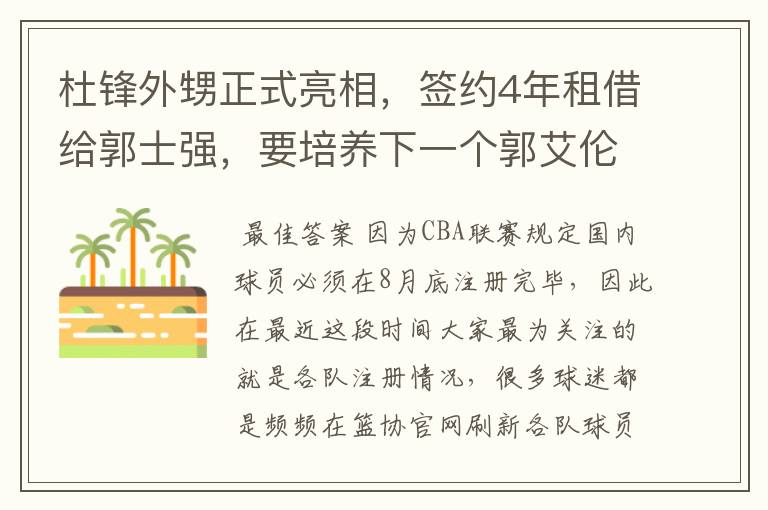 杜锋外甥正式亮相，签约4年租借给郭士强，要培养下一个郭艾伦

最佳答案 因为CBA联赛规定国内球员必须在8月底注册完毕，因此在最近这段时间大家最为关注的就是各队注册情况，很多球迷都是频频在篮协官网刷新各队球员